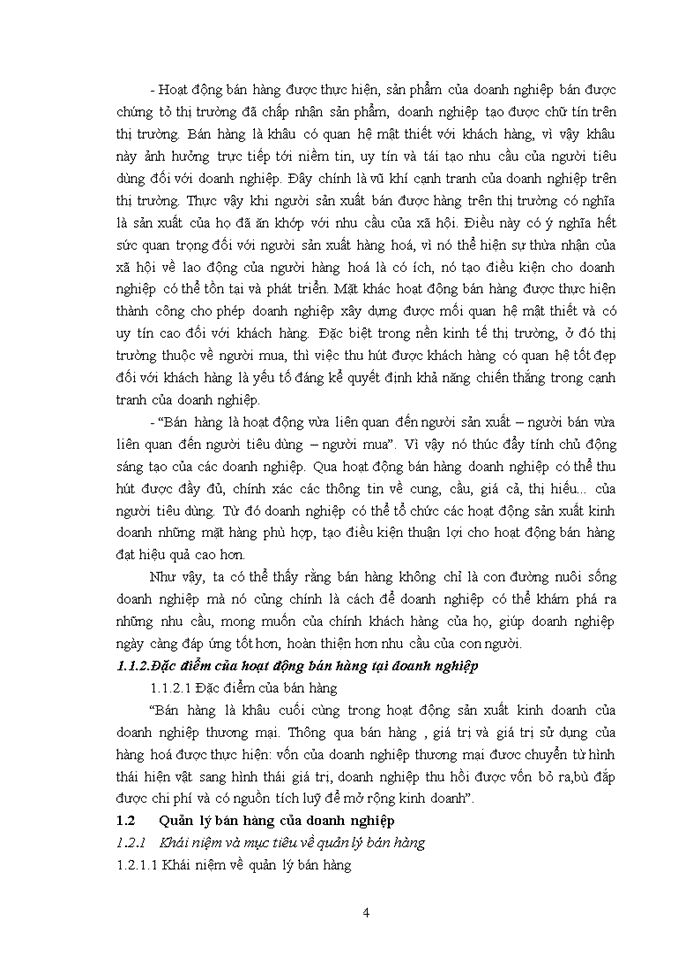 - Hoạt động bán hàng được thực hiện, sản phẩm của doanh nghiệp bán được chứng tỏ thị trường đã chấp nhận sản phẩm, doanh nghiệp tạo được chữ tín trên thị trường. Bán hàng là khâu có quan hệ mật thiết với khách hàng, vì vậy khâu này ảnh hưởng trực tiếp tới niềm tin, uy tín và tái tạo nhu cầu của người tiêu dùng đối với doanh nghiệp. Đây chính là vũ khí cạnh tranh của doanh nghiệp trên thị trường. Thực vậy khi người sản xuất bán được hàng trên thị trường có nghĩa là sản xuất của họ đã ăn khớp với nhu cầu của xã hội. Điều này có ý nghĩa hết sức quan trọng đối với người sản xuất hàng hoá, vì nó thể hiện sự thừa nhận của xã hội về lao động của người hàng hoá là có ích, nó tạo điều kiện cho doanh nghiệp có thể tồn tại và phát triển. Mặt khác hoạt động bán hàng được thực hiện thành công cho phép doanh nghiệp xây dựng được mối quan hệ mật thiết và có uy tín cao đối với khách hàng. Đặc biệt trong nền kinh tế thị trường, ở đó thị trường thuộc về người mua, thì việc thu hút được khách hàng có quan hệ tốt đẹp đối với khách hàng là yếu tố đáng kể quyết định khả năng chiến thắng trong cạnh tranh của doanh nghiệp.

- "Bán hàng là hoạt động vừa liên quan đến người sản xuất – người bán vừa liên quan đến người tiêu dùng – người mua". Vì vậy nó thúc đẩy tính chủ động sáng tạo của các doanh nghiệp. Qua hoạt động bán hàng doanh nghiệp có thể thu hút được đầy đủ, chính xác các thông tin về cung, cầu, giá cả, thị hiếu... của người tiêu dùng. Từ đó doanh nghiệp có thể tổ chức các hoạt động sản xuất kinh doanh những mặt hàng phù hợp, tạo điều kiện thuận lợi cho hoạt động bán hàng đạt hiệu quả cao hơn.

Như vậy, ta có thể thấy rằng bán hàng không chỉ là con đường nuôi sống doanh nghiệp mà nó cũng chính là cách để doanh nghiệp có thể khám phá ra những nhu cầu, mong muốn của chính khách hàng của họ, giúp doanh nghiệp ngày càng đáp ứng tốt hơn, hoàn thiện hơn nhu cầu của con người.

1.1.2.Đặc điểm của hoạt động bán hàng tại doanh nghiệp

1.1.2.1 Đặc điểm của bán hàng

"Bán hàng là khâu cuối cùng trong hoạt động sản xuất kinh doanh của doanh nghiệp thương mại. Thông qua bán hàng , giá trị và giá trị sử dụng của hàng hoá được thực hiện: vốn của doanh nghiệp thương mại được chuyển từ hình thái hiện vật sang hình thái giá trị, doanh nghiệp thu hồi được vốn bỏ ra,bù đắp được chi phí và có nguồn tích luỹ để mở rộng kinh doanh".

1.2 Quản lý bán hàng của doanh nghiệp

1.2.1 Khái niệm và mục tiêu về quản lý bán hàng

1.2.1.1 Khái niệm về quản lý bán hàng

4